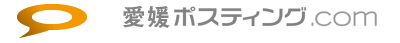 愛媛ポスティング.com